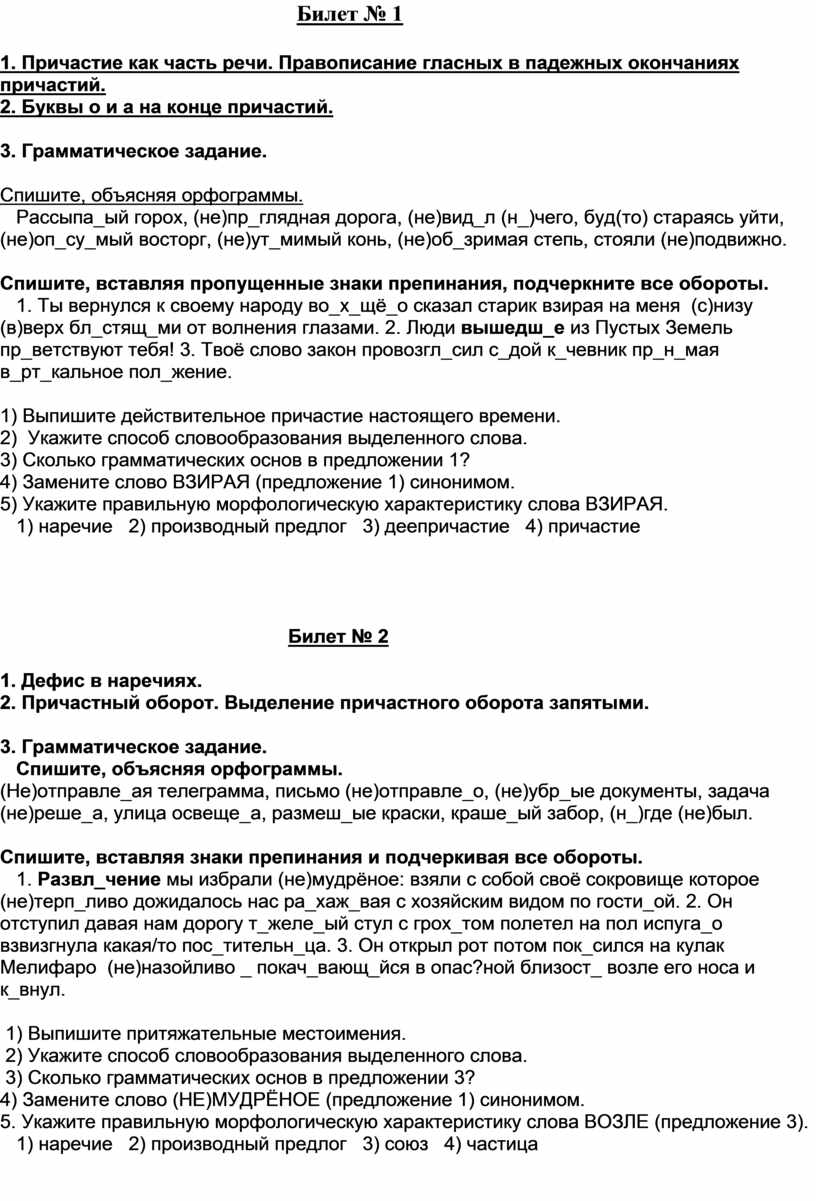 Билет № 1

1. Причастие как часть речи. Правописание гласных в падежных окончаниях причастий.
2. Буквы о и а на конце причастий.

3. Грамматическое задание.

Спишите, объясняя орфограммы.
Рассыпа_ый горох, (не)пр_глядная дорога, (не)вид_л (н_)чего, буд(то) стараясь уйти, (не)оп_су_мый восторг, (не)ут_мимый конь, (не)об_зримая степь, стояли (не)подвижно.

Спишите, вставляя пропущенные знаки препинания, подчеркните все обороты.
1. Ты вернулся к своему народу во_х_щё_о сказал старик взирая на меня (с)низу (в)верх бл_стящ_ми от волнения глазами. 2. Люди вышедш_е из Пустых Земель пр_ветствуют тебя! 3. Твоё слово закон провозгл_сил с_дой к_чевник пр_н_мая в_рт_кальное пол_жение.

1) Выпишите действительное причастие настоящего времени.
2) Укажите способ словообразования выделенного слова.
3) Сколько грамматических основ в предложении 1?
4) Замените слово ВЗИРАЯ (предложение 1) синонимом.
5) Укажите правильную морфологическую характеристику слова ВЗИРАЯ.
1) наречие 2) производный предлог 3) деепричастие 4) причастие

Билет № 2

1. Дефис в наречиях.
2. Причастный оборот. Выделение причастного оборота запятыми.

3. Грамматическое задание.
Спишите, объясняя орфограммы.
(Не)отправле_ая телеграмма, письмо (не)отправле_о, (не)убр_ые документы, задача (не)реше_а, улица освеще_а, размеш_ые краски, краше_ый забор, (н_)где (не)был.

Спишите, вставляя знаки препинания и подчеркивая все обороты.
1. Развл_чение мы избрали (не)мудрёное: взяли с собой своё сокровище которое (не)терп_ливо дожидалось нас ра_хаж_вая с хозяйским видом по гости_ой. 2. Он отступил давая нам дорогу т_желе_ый стул с грох_том полетел на пол испуга_о взвизгнула какая/то пос_тительн_ца. 3. Он открыл рот потом пок_сился на кулак Мелифаро (не)назойливо _ покач_вающ_йся в опас?ной близост_ возле его носа и к_внул.

1) Выпишите притяжательные местоимения.
2) Укажите способ словообразования выделенного слова.
3) Сколько грамматических основ в предложении 3?
4) Замените слово (НЕ)МУДРЁНОЕ (предложение 1) синонимом.
5. Укажите правильную морфологическую характеристику слова ВОЗЛЕ (предложение 3).
1) наречие 2) производный предлог 3) союз 4) частица